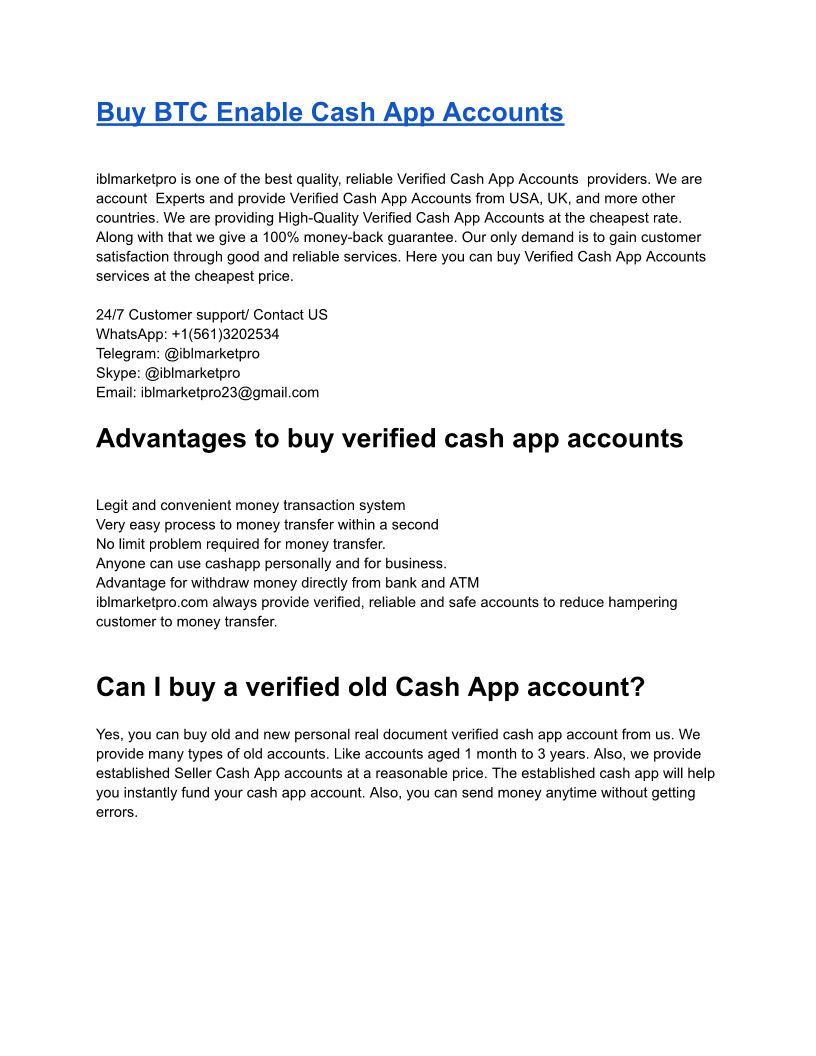 Buy BTC Enable Cash App Accounts

iblmarketpro is one of the best quality, reliable Verified Cash App Accounts providers. We are account Experts and provide Verified Cash App Accounts from USA, UK, and more other countries. We are providing High-Quality Verified Cash App Accounts at the cheapest rate. Along with that we give a 100% money-back guarantee. Our only demand is to gain customer satisfaction through good and reliable services. Here you can buy Verified Cash App Accounts services at the cheapest price.

24/7 Customer support/ Contact US
WhatsApp: +1(561)3202534
Telegram: @iblmarketpro
Skype: @iblmarketpro
Email: iblmarketpro23@gmail.com

Advantages to buy verified cash app accounts

Legit and convenient money transaction system
Very easy process to money transfer within a second
No limit problem required for money transfer.
Anyone can use cashapp personally and for business.
Advantage for withdraw money directly from bank and ATM
iblmarketpro.com always provide verified, reliable and safe accounts to reduce hampering customer to money transfer.

Can I buy a verified old Cash App account?

Yes, you can buy old and new personal real document verified cash app account from us. We provide many types of old accounts. Like accounts aged 1 month to 3 years. Also, we provide established Seller Cash App accounts at a reasonable price. The established cash app will help you instantly fund your cash app account. Also, you can send money anytime without getting errors.